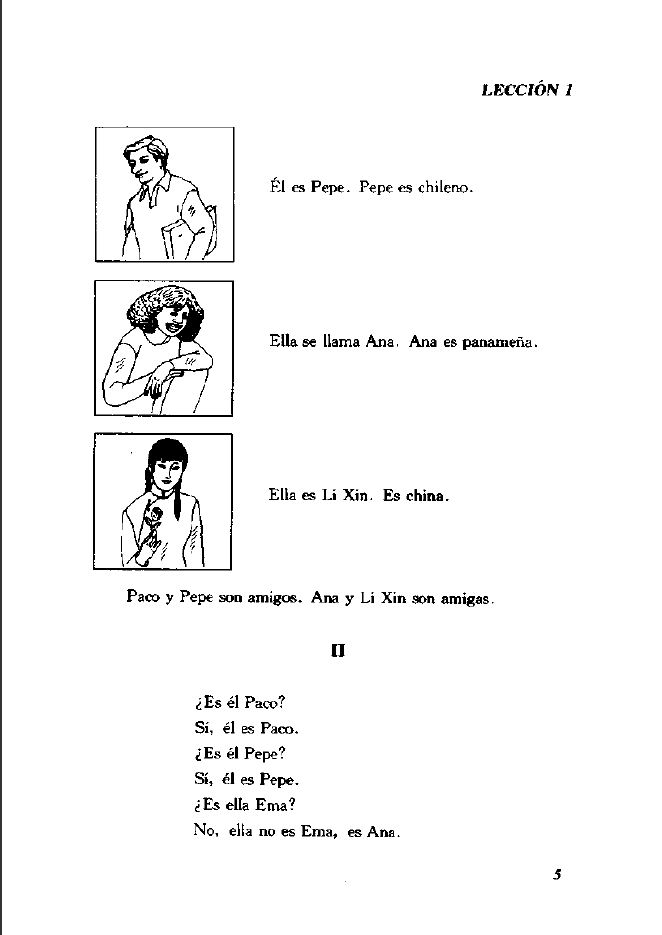 LECCIÓN 1

Él es Pepe. Pepe es chileno.

Ella se llama Ana. Ana es panameña.

Ella es Li Xin. Es china.

Paco y Pepe son amigos. Ana y Li Xin son amigas.

II

¿Es él Paco?
Sí, él es Paco.
¿Es él Pepe?
Sí, él es Pepe.
¿Es ella Ema?
No, ella no es Ema, es Ana.

5